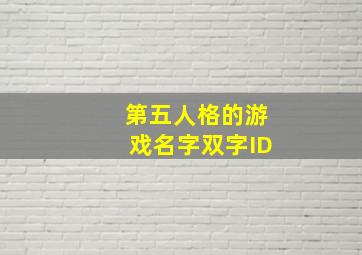 第五人格的游戏名字双字ID